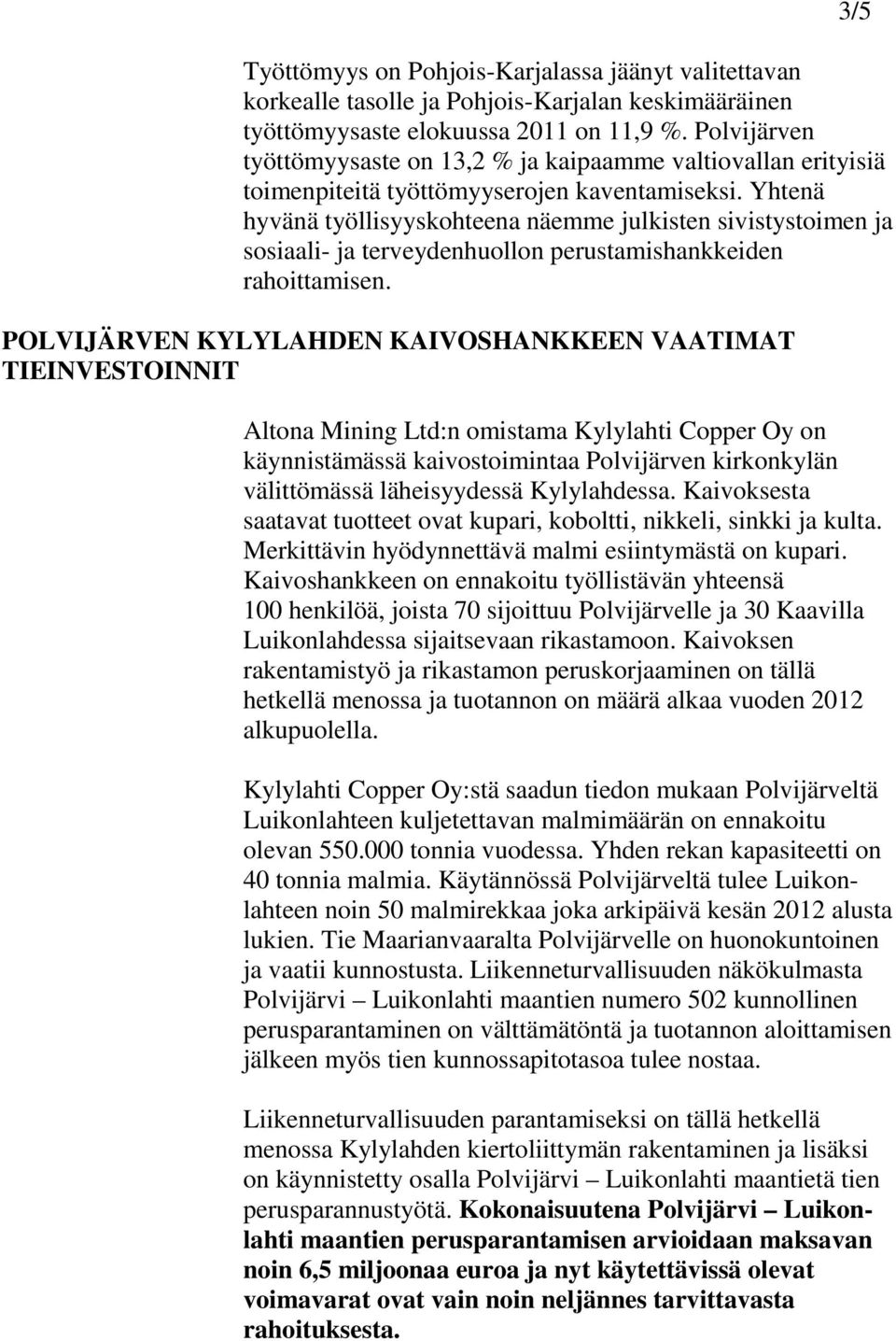 3/5

Työttömyys on Pohjois-Karjalassa jäänyt valitettavan korkealle tasolle ja Pohjois-Karjalan keskimääräinen työttömyysaste elokuussa 2011 on 11,9 %. Polvijärven työttömyysaste on 13,2 % ja kaipaamme valtiovallan erityisiä toimenpiteitä työttömyyserojen kaventamiseksi. Yhtenä hyvänä työllisyyskohteena näemme julkisten sivistystoimen ja sosiaali- ja terveydenhuollon perustamishankkeiden rahoittamisen.

POLVIJÄRVEN KYLYLAHDEN KAIVOSHANKKEEN VAATIMAT TIEINVESTOINNIT

Altona Mining Ltd:n omistama Kylylahti Copper Oy on käynnistämässä kaivostoimintaa Polvijärven kirkonkylän välittömässä läheisyydessä Kylylahdessa. Kaivoksesta saatavat tuotteet ovat kupari, koboltti, nikkeli, sinkki ja kulta. Merkittävin hyödynnettävä malmi esiintymästä on kupari. Kaivoshankkeen on ennakoitu työllistävän yhteensä 100 henkilöä, joista 70 sijoittuu Polvijärvelle ja 30 Kaavilla Luikonlahdessa sijaitsevaan rikastamoon. Kaivoksen rakentamistyö ja rikastamon peruskorjaaminen on tällä hetkellä menossa ja tuotannon on määrä alkaa vuoden 2012 alkupuolella.

Kylylahti Copper Oy:stä saadun tiedon mukaan Polvijärveltä Luikonlahteen kuljetettavan malmimäärän on ennakoitu olevan 550.000 tonnia vuodessa. Yhden rekan kapasiteetti on 40 tonnia malmia. Käytännössä Polvijärveltä tulee Luikonlahteen noin 50 malmirekkaa joka arkipäivä kesän 2012 alusta lukien. Tie Maarianvaaralta Polvijärvelle on huonokuntoinen ja vaatii kunnostusta. Liikenneturvallisuuden näkökulmasta Polvijärvi – Luikonlahti maantien numero 502 kunnollinen perusparantaminen on välttämätöntä ja tuotannon aloittamisen jälkeen myös tien kunnossapitotasoa tulee nostaa.

Liikenneturvallisuuden parantamiseksi on tällä hetkellä menossa Kylylahden kiertoliittymän rakentaminen ja lisäksi on käynnistetty osalla Polvijärvi – Luikonlahti maantietä tien perusparannustyötä. Kokonaisuutena Polvijärvi – Luikonlahti maantien perusparantamisen arvioidaan maksavan noin 6,5 miljoonaa euroa ja nyt käytettävissä olevat voimavarat ovat vain noin neljännes tarvittavasta rahoituksesta.